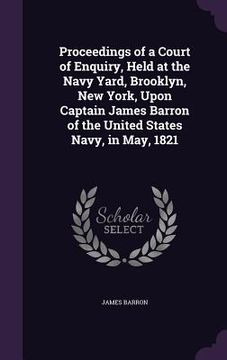 Proceedings of a Court of Enquiry, Held at the Navy Yard, Brooklyn, New York, Upon Captain James Barron of the United States Navy, in May, 1821

Scholar
SELECT

JAMES BARRON